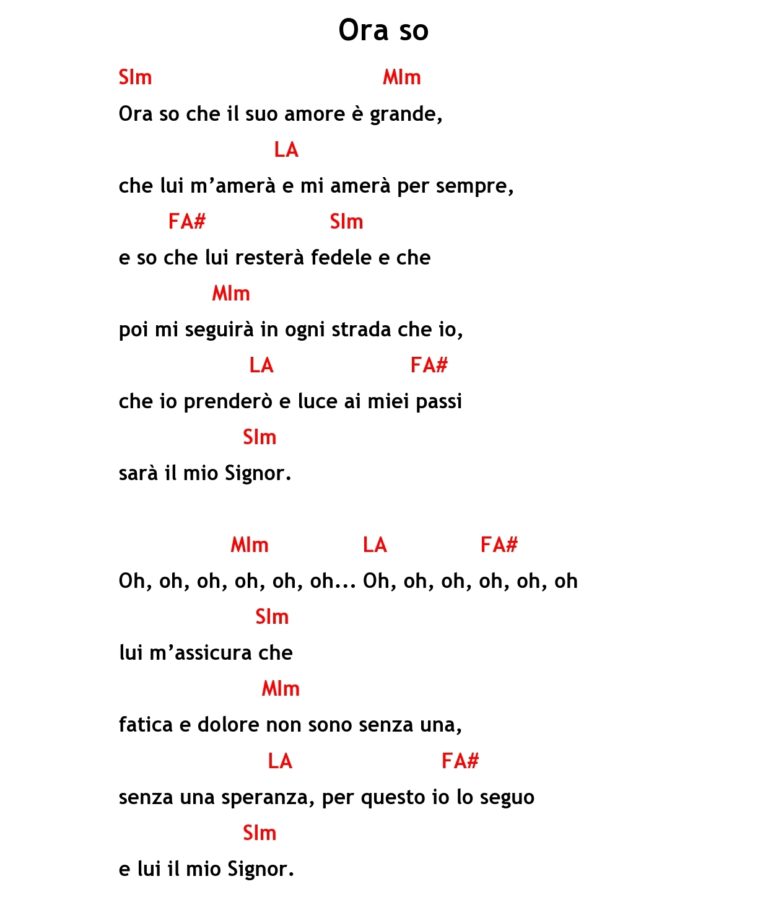 Ora so

SIm MIm
Ora so che il suo amore è grande,
LA
che lui m'amerà e mi amerà per sempre,
FA# SIm
e so che lui resterà fedele e che
MIm
poi mi seguirà in ogni strada che io,
LA FA#
che io prenderò e luce ai miei passi
SIm
sarà il mio Signor.

MIm LA FA#
Oh, oh, oh, oh, oh, oh... Oh, oh, oh, oh, oh, oh
SIm
lui m'assicura che
MIm
fatica e dolore non sono senza una,
LA FA#
senza una speranza, per questo io lo seguo
SIm
e lui il mio Signor.